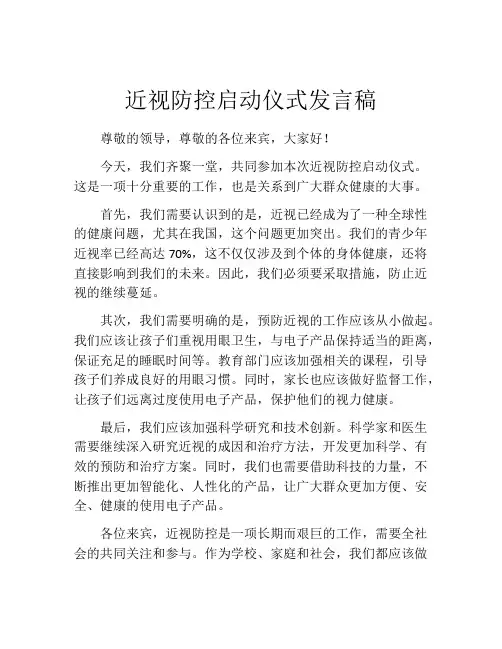 近视防控启动仪式发言稿

尊敬的领导，尊敬的各位来宾，大家好！

今天，我们齐聚一堂，共同参加本次近视防控启动仪式。这是一项十分重要的工作，也是关系到广大群众健康的大事。

首先，我们需要认识到的是，近视已经成为了一种全球性的健康问题，尤其在我国，这个问题更加突出。我们的青少年近视率已经高达 70%，这不仅仅涉及到个体的身体健康，还将直接影响到我们的未来。因此，我们必须要采取措施，防止近视的继续蔓延。

其次，我们需要明确的是，预防近视的工作应该从小做起。我们应该让孩子们重视用眼卫生，与电子产品保持适当的距离，保证充足的睡眠时间等。教育部门应该加强相关的课程，引导孩子们养成良好的用眼习惯。同时，家长也应该做好监督工作，让孩子们远离过度使用电子产品，保护他们的视力健康。

最后，我们应该加强科学研究和技术创新。科学家和医生需要继续深入研究近视的成因和治疗方法，开发更加科学、有效的预防和治疗方案。同时，我们也需要借助科技的力量，不断推出更加智能化、人性化的产品，让广大群众更加方便、安全、健康的使用电子产品。

各位来宾，近视防控是一项长期而艰巨的工作，需要全社会的共同关注和参与。作为学校、家庭和社会，我们都应该做